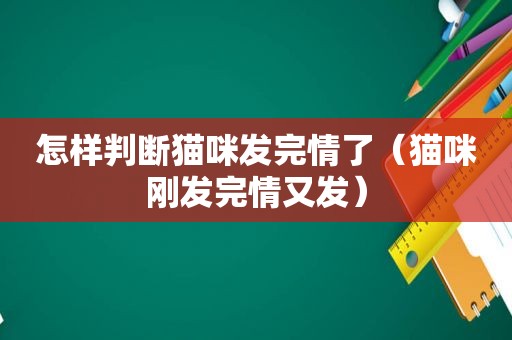 怎样判断猫咪发完情了（猫咪刚发完情又发）